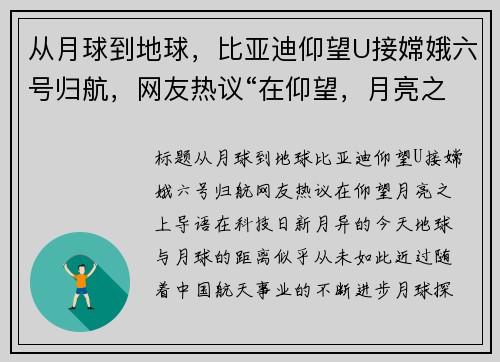 从月球到地球，比亚迪仰望U接嫦娥六号归航，网友热议“在仰望，月亮之

标题从月球到地球比亚迪仰望U接嫦娥六号归航网友热议在仰望月亮之上导语在科技日新月异的今天地球与月球的距离似乎从未如此近过随着中国航天事业的不断进步月球探